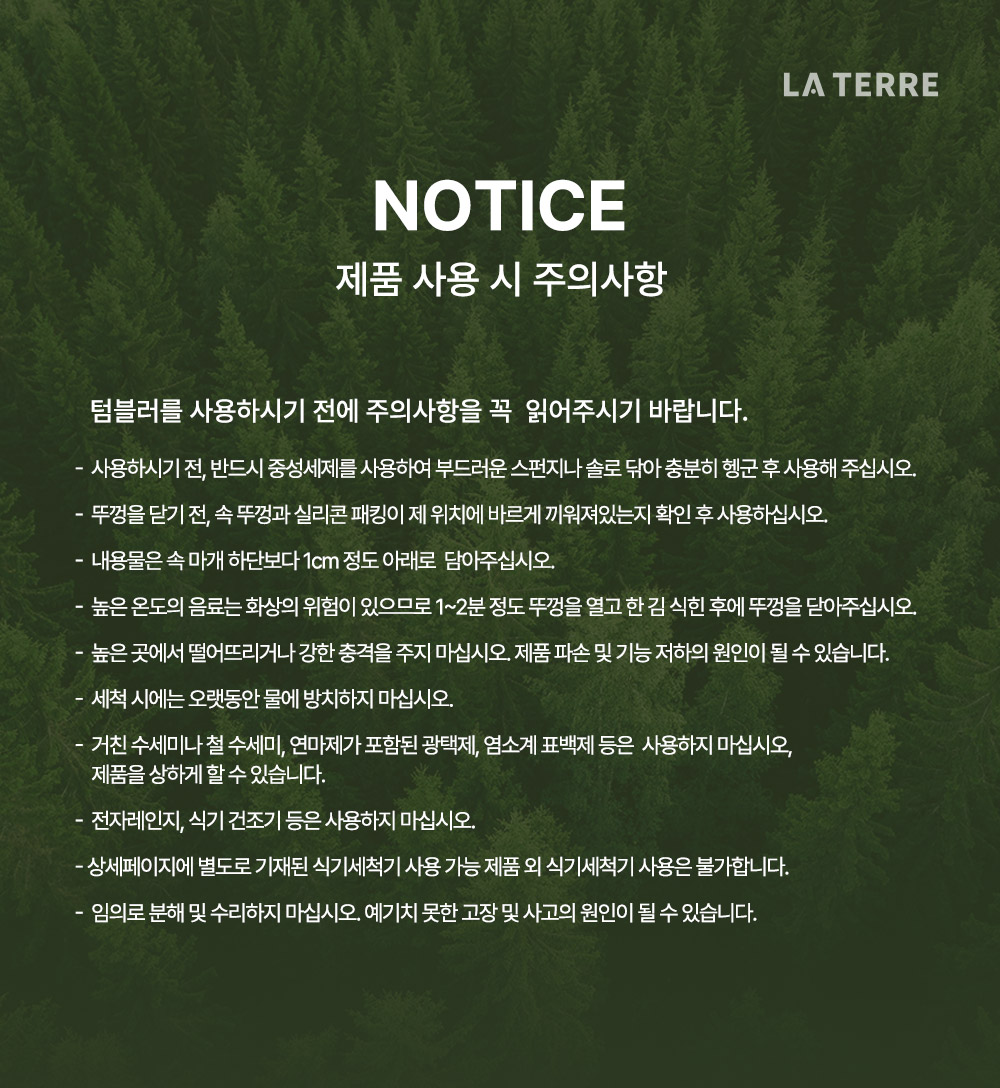 LA TERRE

NOTICE
제품 사용 시 주의사항

텀블러를 사용하시기 전에 주의사항을 꼭 읽어주시기 바랍니다.

- 사용하시기 전, 반드시 중성세제를 사용하여 부드러운 스펀지나 솔로 닦아 충분히 헹군 후 사용해 주십시오.
- 뚜껑을 닫기 전, 속 뚜껑과 실리콘 패킹이 제 위치에 바르게 끼워져있는지 확인 후 사용하십시오.
- 내용물은 속 마개 하단보다 1cm 정도 아래로 담아주십시오.
- 높은 온도의 음료는 화상의 위험이 있으므로 1~2분 정도 뚜껑을 열고 한 김 식힌 후에 뚜껑을 닫아주십시오.
- 높은 곳에서 떨어뜨리거나 강한 충격을 주지 마십시오. 제품 파손 및 기능 저하의 원인이 될 수 있습니다.
- 세척 시에는 오랫동안 물에 방치하지 마십시오.
- 거친 수세미나 철 수세미, 연마제가 포함된 광택제, 염소계 표백제 등은 사용하지 마십시오, 제품을 상하게 할 수 있습니다.
- 전자레인지, 식기 건조기 등은 사용하지 마십시오.
- 상세페이지에 별도로 기재된 식기세척기 사용 가능 제품 외 식기세척기 사용은 불가합니다.
- 임의로 분해 및 수리하지 마십시오. 예기치 못한 고장 및 사고의 원인이 될 수 있습니다.